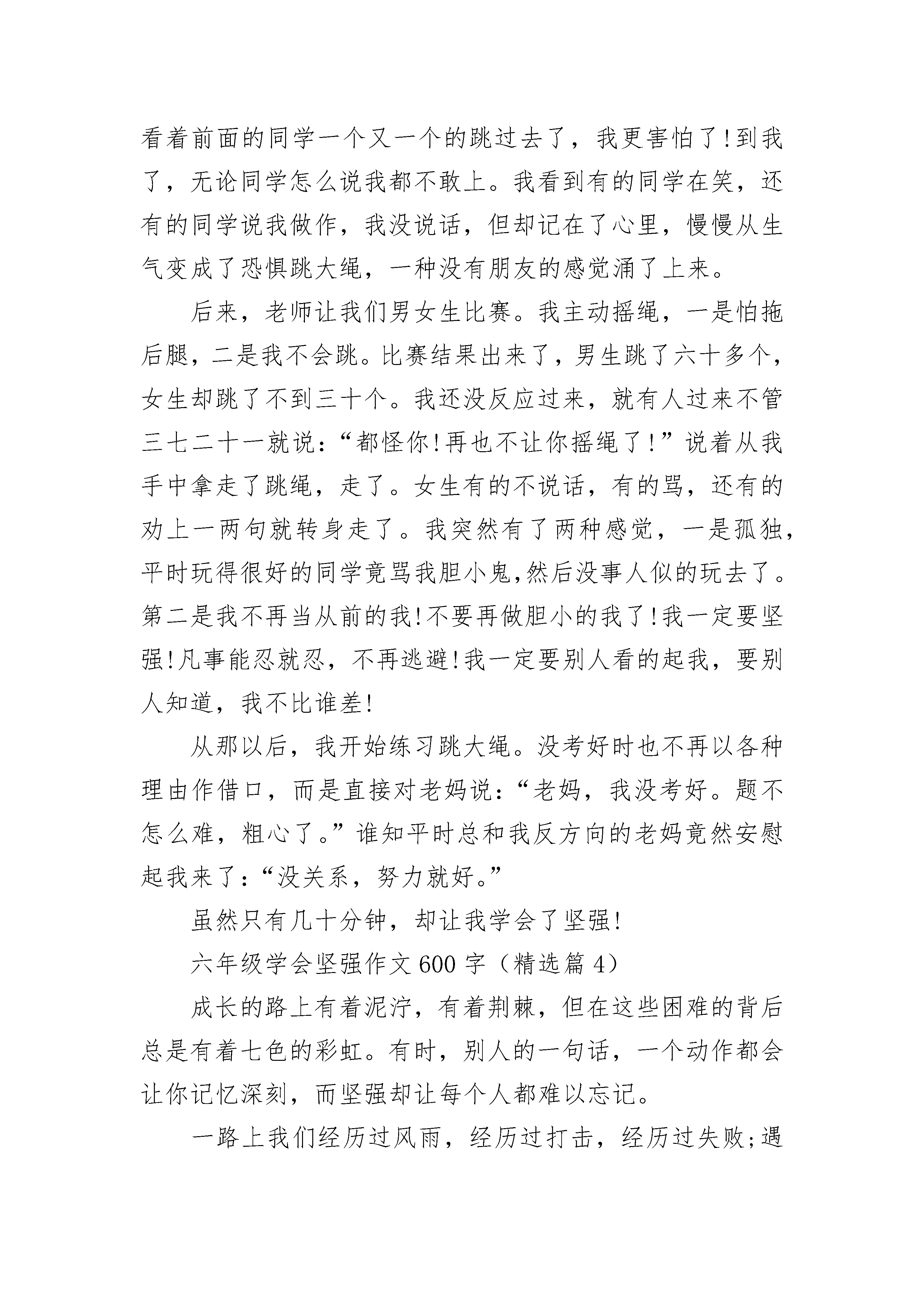 看着前面的同学一个又一个的跳过去了，我更害怕了!到我了，无论同学怎么说我都不敢上。我看到有的同学在笑，还有的同学说我做作，我没说话，但却记在了心里，慢慢从生气变成了恐惧跳大绳，一种没有朋友的感觉涌了上来。

后来，老师让我们男女生比赛。我主动摇绳，一是怕拖后腿，二是我不会跳。比赛结果出来了，男生跳了六十多个，女生却跳了不到三十个。我还没反应过来，就有人过来不管三七二十一就说:“都怪你!再也不让你摇绳了!”说着从我手中拿走了跳绳，走了。女生有的不说话，有的骂，还有的劝上一两句就转身走了。我突然有了两种感觉，一是孤独，平时玩得很好的同学竟骂我胆小鬼,然后没事人似的玩去了。第二是我不再当从前的我!不要再做胆小的我了!我一定要坚强!凡事能忍就忍，不再逃避!我一定要别人看的起我，要别人知道，我不比谁差!

从那以后，我开始练习跳大绳。没考好时也不再以各种理由作借口，而是直接对老妈说:“老妈，我没考好。题不怎么难，粗心了。”谁知平时总和我反方向的老妈竟然安慰起我来了:“没关系，努力就好。”

虽然只有几十分钟，却让我学会了坚强!

六年级学会坚强作文600字（精选篇4）

成长的路上有着泥泞，有着荆棘，但在这些困难的背后总是有着七色的彩虹。有时，别人的一句话，一个动作都会让你记忆深刻，而坚强却让每个人都难以忘记。

一路上我们经历过风雨，经历过打击，经历过失败;遇